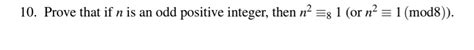 10. Prove that if $n$ is an odd positive integer, then $n^2 \equiv_8 1$ (or $n^2 \equiv 1 \pmod 8$).